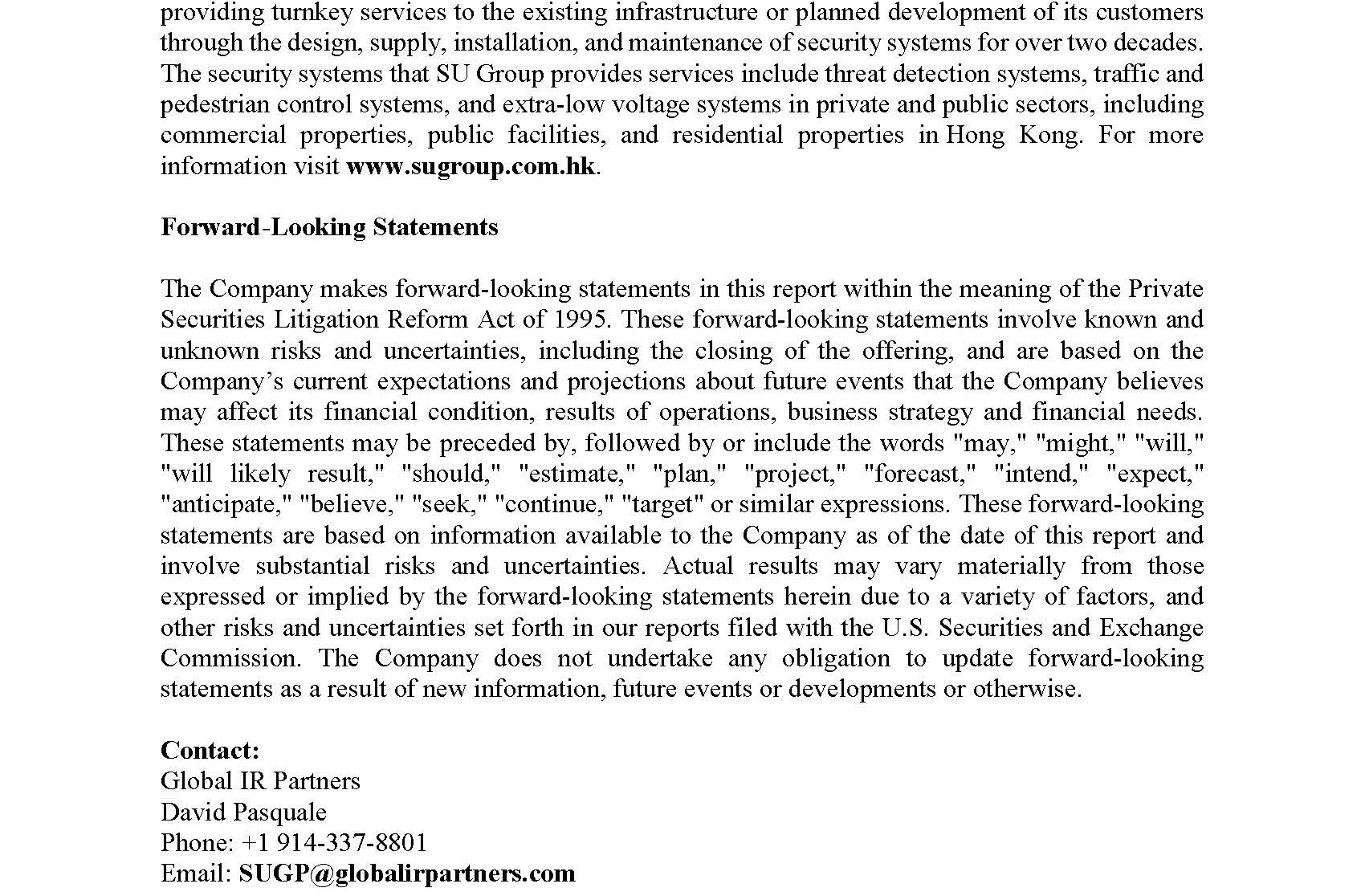 providing turnkey services to the existing infrastructure or planned development of its customers through the design, supply, installation, and maintenance of security systems for over two decades. The security systems that SU Group provides services include threat detection systems, traffic and pedestrian control systems, and extra-low voltage systems in private and public sectors, including commercial properties, public facilities, and residential properties in Hong Kong. For more information visit www.sugroup.com.hk.

Forward-Looking Statements

The Company makes forward-looking statements in this report within the meaning of the Private Securities Litigation Reform Act of 1995. These forward-looking statements involve known and unknown risks and uncertainties, including the closing of the offering, and are based on the Company's current expectations and projections about future events that the Company believes may affect its financial condition, results of operations, business strategy and financial needs. These statements may be preceded by, followed by or include the words "may," "might," "will," "will likely result," "should," "estimate," "plan," "project," "forecast," "intend," "expect," "anticipate," "believe," "seek," "continue," "target" or similar expressions. These forward-looking statements are based on information available to the Company as of the date of this report and involve substantial risks and uncertainties. Actual results may vary materially from those expressed or implied by the forward-looking statements herein due to a variety of factors, and other risks and uncertainties set forth in our reports filed with the U.S. Securities and Exchange Commission. The Company does not undertake any obligation to update forward-looking statements as a result of new information, future events or developments or otherwise.

Contact:
Global IR Partners
David Pasquale
Phone: +1 914-337-8801
Email: SUGP@globalirpartners.com